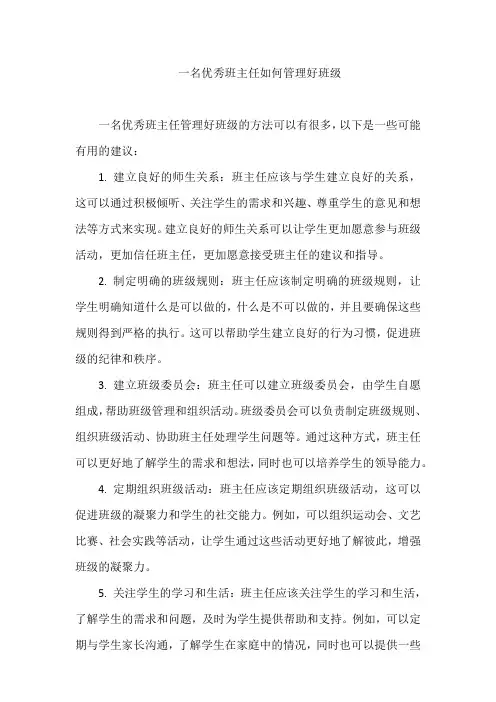 一名优秀班主任如何管理好班级

一名优秀班主任管理好班级的方法可以有很多，以下是一些可能有用的建议：

1. 建立良好的师生关系：班主任应该与学生建立良好的关系，这可以通过积极倾听、关注学生的需求和兴趣、尊重学生的意见和想法等方式来实现。建立良好的师生关系可以让学生更加愿意参与班级活动，更加信任班主任，更加愿意接受班主任的建议和指导。

2. 制定明确的班级规则：班主任应该制定明确的班级规则，让学生明确知道什么是可以做的，什么是不可以做的，并且要确保这些规则得到严格的执行。这可以帮助学生建立良好的行为习惯，促进班级的纪律和秩序。

3. 建立班级委员会：班主任可以建立班级委员会，由学生自愿组成，帮助班级管理和组织活动。班级委员会可以负责制定班级规则、组织班级活动、协助班主任处理学生问题等。通过这种方式，班主任可以更好地了解学生的需求和想法，同时也可以培养学生的领导能力。

4. 定期组织班级活动：班主任应该定期组织班级活动，这可以促进班级的凝聚力和学生的社交能力。例如，可以组织运动会、文艺比赛、社会实践等活动，让学生通过这些活动更好地了解彼此，增强班级的凝聚力。

5. 关注学生的学习和生活：班主任应该关注学生的学习和生活，了解学生的需求和问题，及时为学生提供帮助和支持。例如，可以定期与学生家长沟通，了解学生在家庭中的情况，同时也可以提供一些